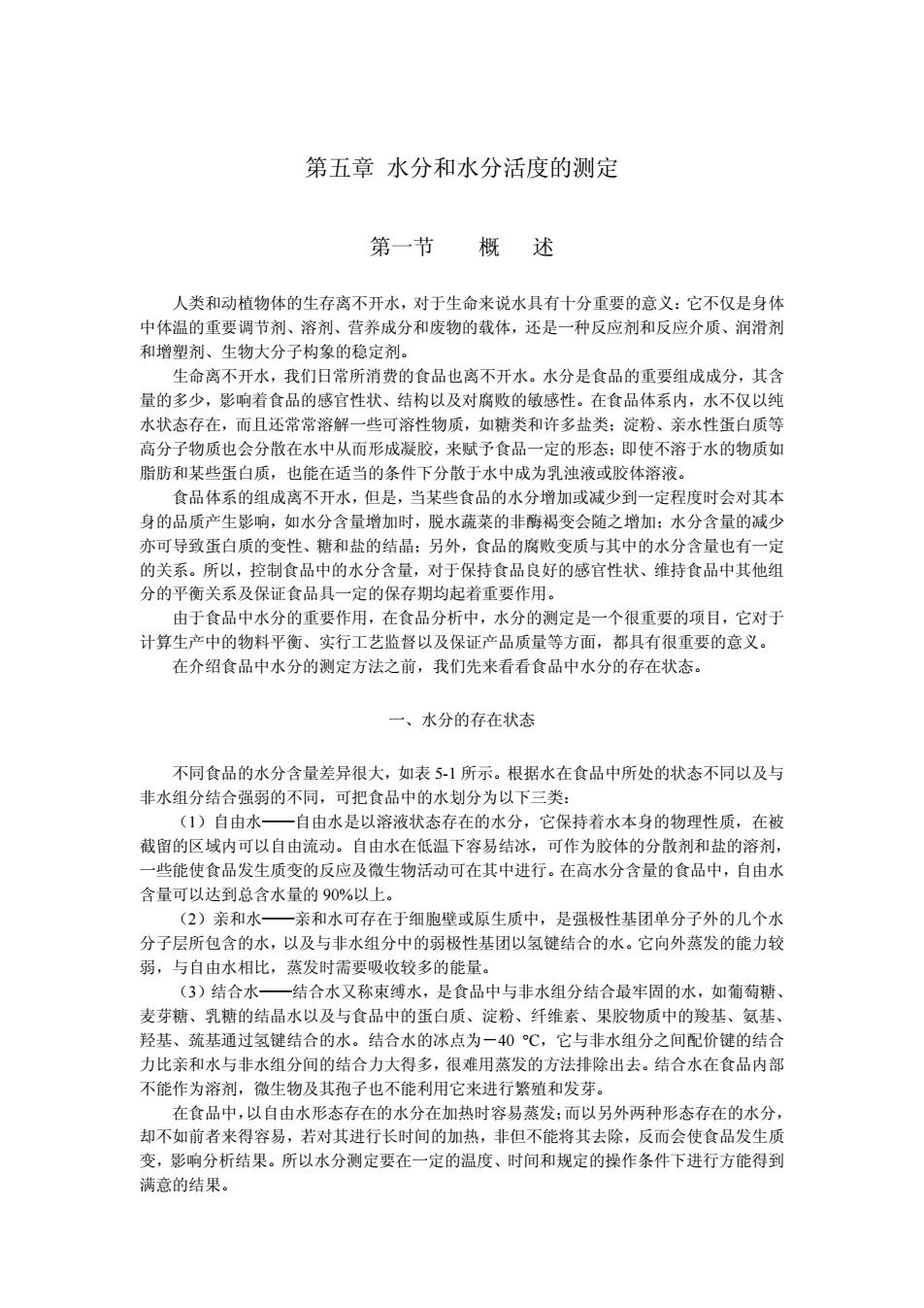 第五章 水分和水分活度的测定

第一节 概 述

人类和动植物体的生存离不开水，对于生命来说水具有十分重要的意义：它不仅是身体中体温的重要调节剂、溶剂、营养成分和废物的载体，还是一种反应剂和反应介质、润滑剂和增塑剂、生物大分子构象的稳定剂。

生命离不开水，我们日常所消费的食品也离不开水。水分是食品的重要组成成分，其含量的多少，影响着食品的感官性状、结构以及对腐败的敏感性。在食品体系内，水不仅以纯水状态存在，而且还常常溶解一些可溶性物质，如糖类和许多盐类；淀粉、亲水性蛋白质等高分子物质也会分散在水中从而形成凝胶，来赋予食品一定的形态；即使不溶于水的物质如脂肪和某些蛋白质，也能在适当的条件下分散于水中成为乳浊液或胶体溶液。

食品体系的组成离不开水，但是，当某些食品的水分增加或减少到一定程度时会对其本身的品质产生影响，如水分含量增加时，脱水蔬菜的非酶褐变会随之增加；水分含量的减少亦可导致蛋白质的变性、糖和盐的结晶；另外，食品的腐败变质与其中的水分含量也有一定的关系。所以，控制食品中的水分含量，对于保持食品良好的感官性状、维持食品中其他组分的平衡关系及保证食品具一定的保存期均起着重要作用。

由于食品中水分的重要作用，在食品分析中，水分的测定是一个很重要的项目，它对于计算生产中的物料平衡、实行工艺监督以及保证产品质量等方面，都具有很重要的意义。

在介绍食品中水分的测定方法之前，我们先来看看食品中水分的存在状态。

一、水分的存在状态

不同食品的水分含量差异很大，如表 5-1 所示。根据水在食品中所处的状态不同以及与非水组分结合强弱的不同，可把食品中的水划分为以下三类：

（1）自由水——自由水是以溶液状态存在的水分，它保持着水本身的物理性质，在被截留的区域内可以自由流动。自由水在低温下容易结冰，可作为胶体的分散剂和盐的溶剂，一些能使食品发生质变的反应及微生物活动可在其中进行。在高水分含量的食品中，自由水含量可以达到总含水量的 90%以上。

（2）亲和水——亲和水可存在于细胞壁或原生质中，是强极性基团单分子外的几个水分子层所包含的水，以及与非水组分中的弱极性基团以氢键结合的水。它向外蒸发的能力较弱，与自由水相比，蒸发时需要吸收较多的能量。

（3）结合水——结合水又称束缚水，是食品中与非水组分结合最牢固的水，如葡萄糖、麦芽糖、乳糖的结晶水以及与食品中的蛋白质、淀粉、纤维素、果胶物质中的羧基、氨基、羟基、巯基通过氢键结合的水。结合水的冰点为−40 ℃，它与非水组分之间配价键的结合力比亲和水与非水组分间的结合力大得多，很难用蒸发的方法排除出去。结合水在食品内部不能作为溶剂，微生物及其孢子也不能利用它来进行繁殖和发芽。

在食品中，以自由水形态存在的水分在加热时容易蒸发；而以另外两种形态存在的水分，却不如前者来得容易，若对其进行长时间的加热，非但不能将其去除，反而会使食品发生质变，影响分析结果。所以水分测定要在一定的温度、时间和规定的操作条件下进行方能得到满意的结果。